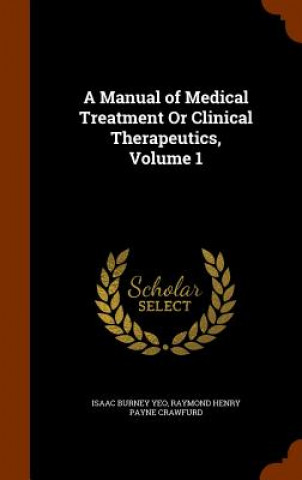 A Manual of Medical Treatment Or Clinical Therapeutics, Volume 1

Scholar SELECT

ISAAC BURNEY YEO, RAYMOND HENRY PAYNE CRAWFURD